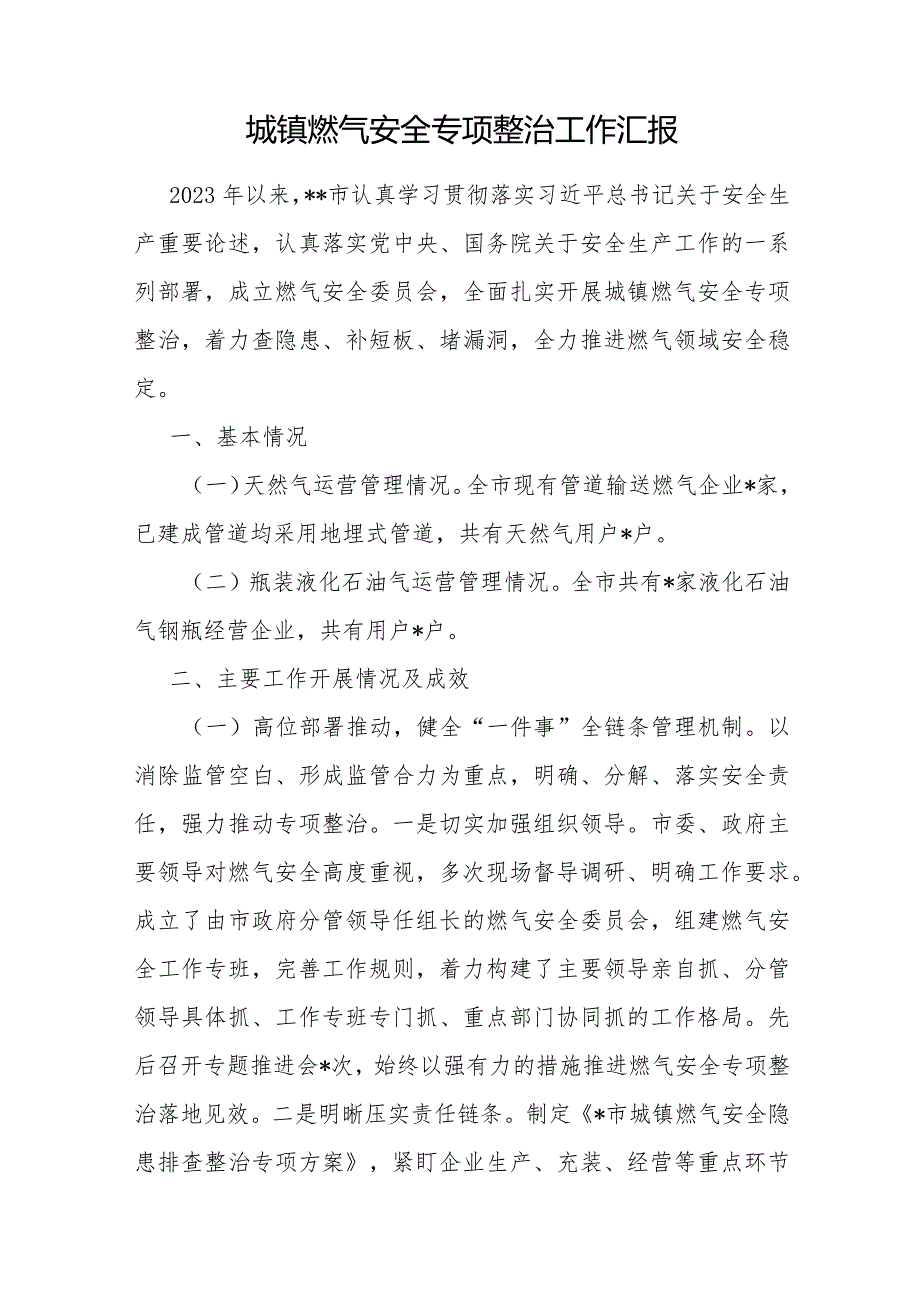 城镇燃气安全专项整治工作汇报

2023年以来，**市认真学习贯彻落实习近平总书记关于安全生产重要论述，认真落实党中央、国务院关于安全生产工作的一系列部署，成立燃气安全委员会，全面扎实开展城镇燃气安全专项整治，着力查隐患、补短板、堵漏洞，全力推进燃气领域安全稳定。

一、基本情况

（一）天然气运营管理情况。全市现有管道输送燃气企业*家，已建成管道均采用地埋式管道，共有天然气用户*户。

（二）瓶装液化石油气运营管理情况。全市共有*家液化石油气钢瓶经营企业，共有用户*户。

二、主要工作开展情况及成效

（一）高位部署推动，健全“一件事”全链条管理机制。以消除监管空白、形成监管合力为重点，明确、分解、落实安全责任，强力推动专项整治。一是切实加强组织领导。市委、政府主要领导对燃气安全高度重视，多次现场督导调研、明确工作要求。成立了由市政府分管领导任组长的燃气安全委员会，组建燃气安全工作专班，完善工作规则，着力构建了主要领导亲自抓、分管领导具体抓、工作专班专门抓、重点部门协同抓的工作格局。先后召开专题推进会*次，始终以强有力的措施推进燃气安全专项整治落地见效。二是明晰压实责任链条。制定《*市城镇燃气安全隐患排查整治专项方案》，紧盯企业生产、充装、经营等重点环节